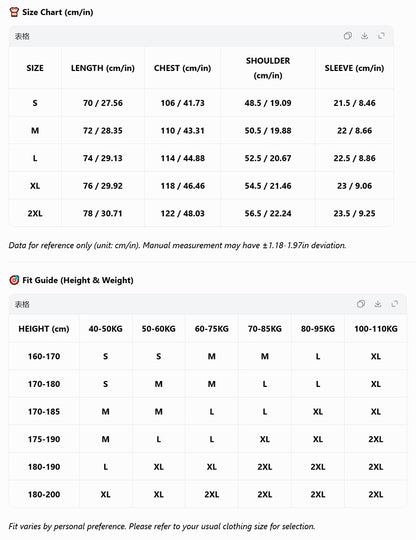 Size Chart (cm/in)

表格

| SIZE | LENGTH (cm/in) | CHEST (cm/in) | SHOULDER (cm/in) | SLEEVE (cm/in) |
|---|---|---|---|---|
| S | 70 / 27.56 | 106 / 41.73 | 48.5 / 19.09 | 21.5 / 8.46 |
| M | 72 / 28.35 | 110 / 43.31 | 50.5 / 19.88 | 22 / 8.66 |
| L | 74 / 29.13 | 114 / 44.88 | 52.5 / 20.67 | 22.5 / 8.86 |
| XL | 76 / 29.92 | 118 / 46.46 | 54.5 / 21.46 | 23 / 9.06 |
| 2XL | 78 / 30.71 | 122 / 48.03 | 56.5 / 22.24 | 23.5 / 9.25 |

Data for reference only (unit: cm/in). Manual measurement may have ±1.18-1.97in deviation.

Fit Guide (Height & Weight)

表格

| HEIGHT (cm) | 40-50KG | 50-60KG | 60-75KG | 70-85KG | 80-95KG | 100-110KG |
|---|---|---|---|---|---|---|
| 160-170 | S | S | M | M | L | XL |
| 170-180 | S | M | M | L | L | XL |
| 170-185 | M | M | L | L | XL | XL |
| 175-190 | M | L | L | XL | XL | 2XL |
| 180-190 | L | XL | XL | 2XL | 2XL | 2XL |
| 180-200 | XL | XL | 2XL | 2XL | 2XL | 2XL |

Fit varies by personal preference. Please refer to your usual clothing size for selection.